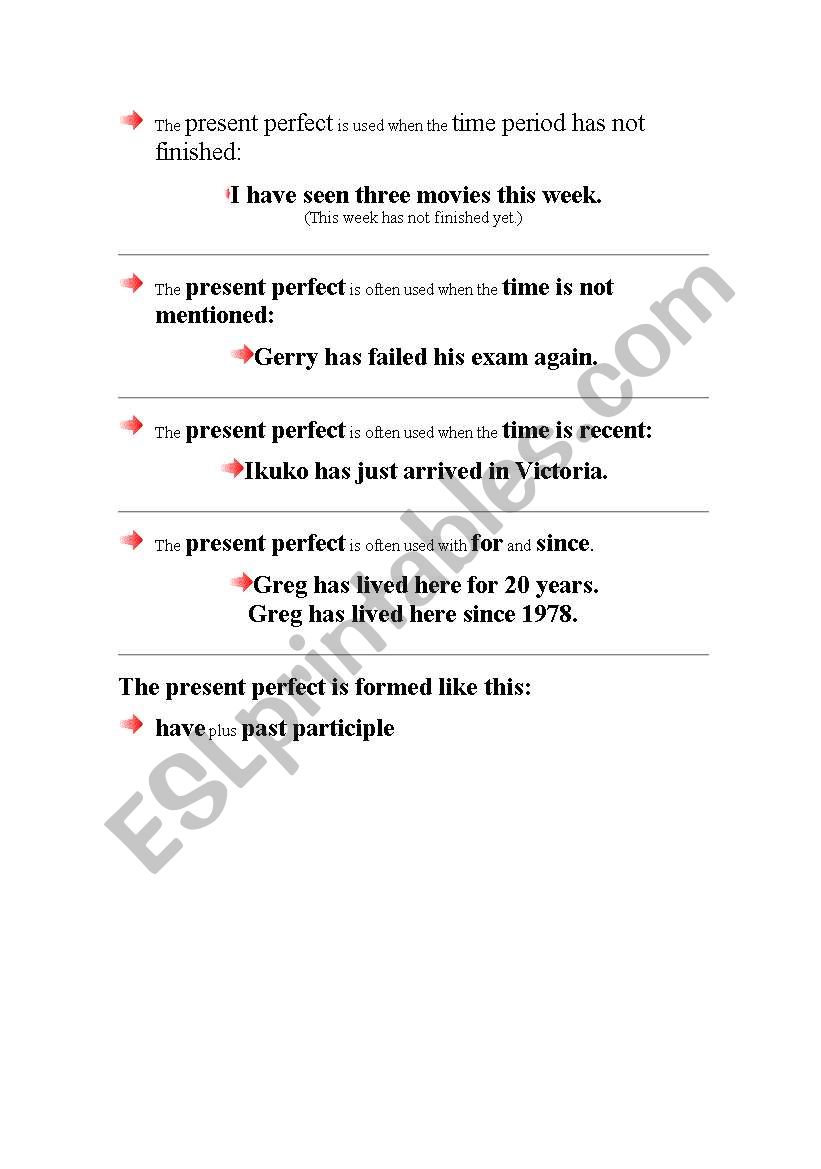 The present perfect is used when the time period has not finished:

I have seen three movies this week.
(This week has not finished yet.)

The present perfect is often used when the time is not mentioned:

Gerry has failed his exam again.

The present perfect is often used when the time is recent:

Ikuko has just arrived in Victoria.

The present perfect is often used with for and since.

Greg has lived here for 20 years.
Greg has lived here since 1978.

The present perfect is formed like this:

have plus past participle

ESLprintables.com